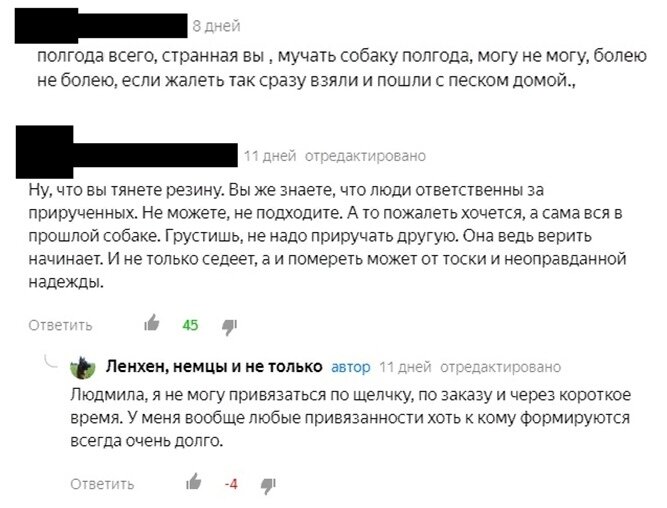 8 дней

полгода всего, странная вы , мучать собаку полгода, могу не могу, болею не болею, если жалеть так сразу взяли и пошли с песком домой.,

11 дней отредактировано

Ну, что вы тянете резину. Вы же знаете, что люди ответственны за прирученных. Не можете, не подходите. А то пожалеть хочется, а сама вся в прошлой собаке. Грустишь, не надо приручать другую. Она ведь верить начинает. И не только седеет, а и помереть может от тоски и неоправданной надежды.

Ответить 45

Ленхен, немцы и не только автор 11 дней отредактировано

Людмила, я не могу привязаться по щелчку, по заказу и через короткое время. У меня вообще любые привязанности хоть к кому формируются всегда очень долго.

Ответить -4